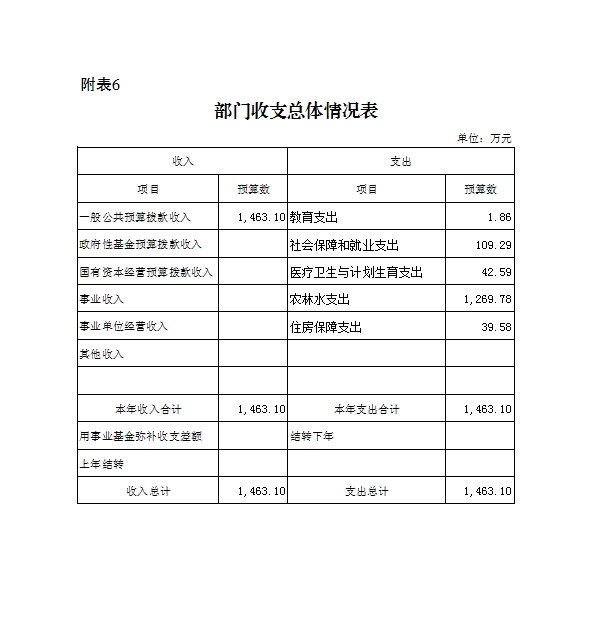 附表6

部门收支总体情况表

单位：万元

| 收入 | | 支出 | |
|---|---|---|---|
| 项目 | 预算数 | 项目 | 预算数 |
| 一般公共预算拨款收入 | 1,463.10 | 教育支出 | 1.86 |
| 政府性基金预算拨款收入 | | 社会保障和就业支出 | 109.29 |
| 国有资本经营预算拨款收入 | | 医疗卫生与计划生育支出 | 42.59 |
| 事业收入 | | 农林水支出 | 1,269.78 |
| 事业单位经营收入 | | 住房保障支出 | 39.58 |
| 其他收入 | | | |
| | | | |
| 本年收入合计 | 1,463.10 | 本年支出合计 | 1,463.10 |
| 用事业基金弥补收支差额 | | 结转下年 | |
| 上年结转 | | | |
| 收入总计 | 1,463.10 | 支出总计 | 1,463.10 |